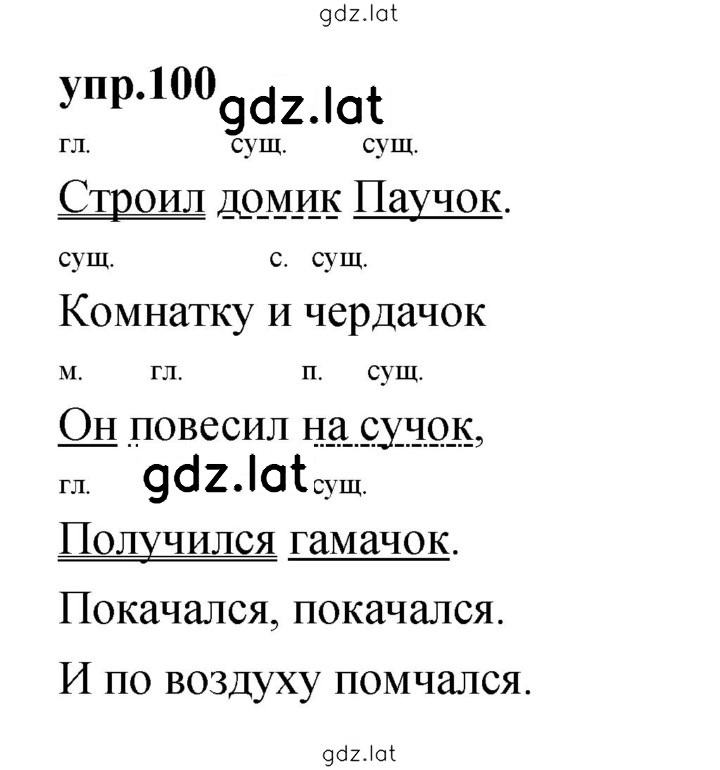 gdz.lat

упр.100 gdz.lat

гл. сущ. сущ.
Строил домик Паучок.

сущ. с. сущ.
Комнатку и чердачок

м. гл. п. сущ.
Он повесил на сучок,

гл. gdz.lat сущ.
Получился гамачок.

Покачался, покачался.

И по воздуху помчался.

gdz.lat